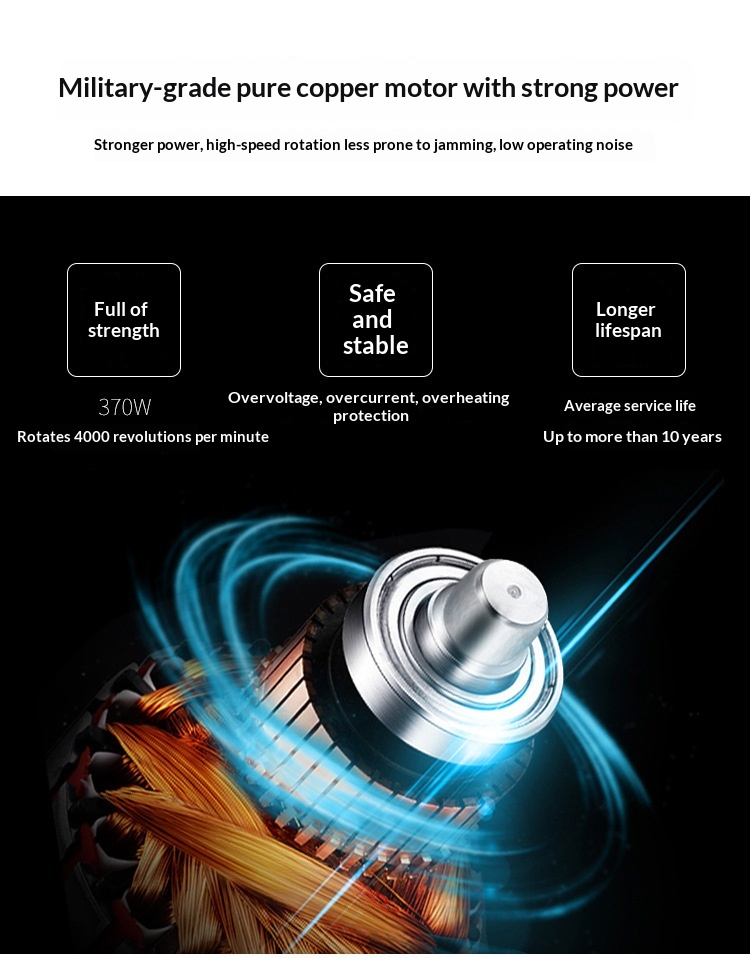 Military-grade pure copper motor with strong power

Stronger power, high-speed rotation less prone to jamming, low operating noise

Full of strength

370W

Rotates 4000 revolutions per minute

Safe and stable

Overvoltage, overcurrent, overheating protection

Longer lifespan

Average service life

Up to more than 10 years